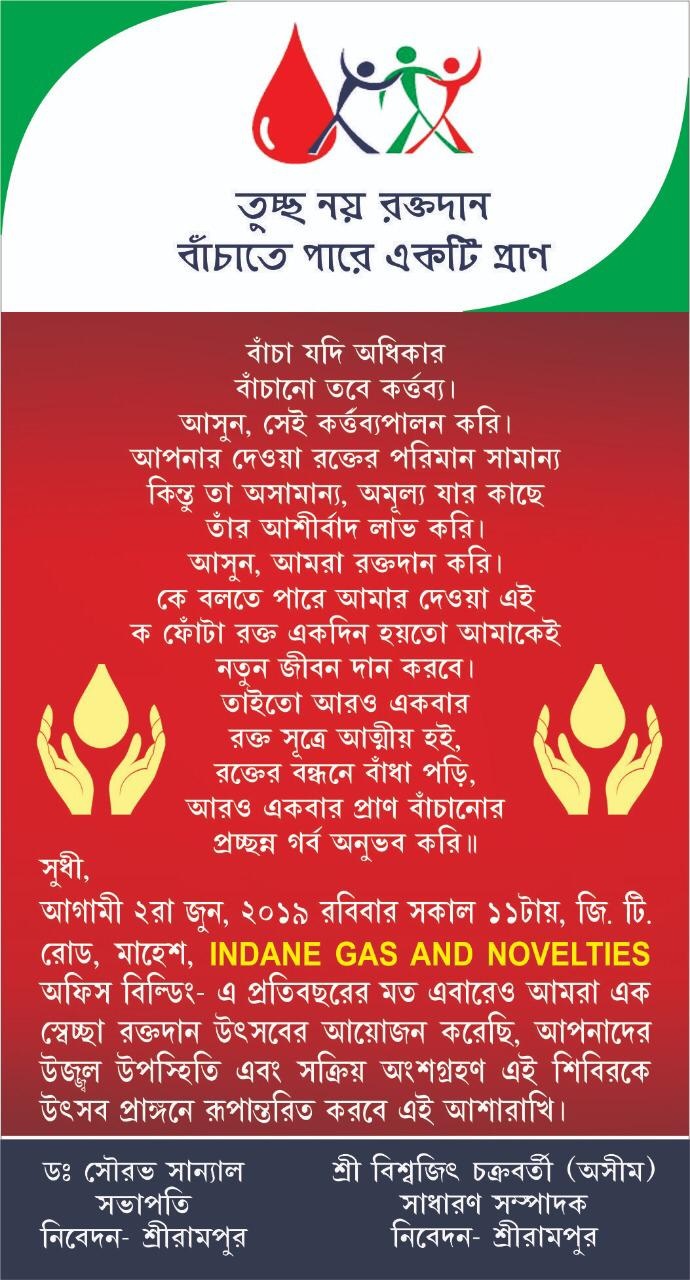 তুচ্ছ নয় রক্তদান
বাঁচাতে পারে একটি প্রাণ

বাঁচা যদি অধিকার
বাঁচানো তবে কর্ত্তব্য।
আসুন, সেই কর্ত্তব্যপালন করি।
আপনার দেওয়া রক্তের পরিমান সামান্য
কিন্তু তা অসামান্য, অমূল্য যার কাছে
তাঁর আশীর্বাদ লাভ করি।
আসুন, আমরা রক্তদান করি।
কে বলতে পারে আমার দেওয়া এই
ক ফোঁটা রক্ত একদিন হয়তো আমাকেই
নতুন জীবন দান করবে।
তাইতো আরও একবার
রক্ত সূত্রে আত্মীয় হই,
রক্তের বন্ধনে বাঁধা পড়ি,
আরও একবার প্রাণ বাঁচানোর
প্রচ্ছন্ন গর্ব অনুভব করি॥

সুধী,
আগামী ২রা জুন, ২০১৯ রবিবার সকাল ১১টায়, জি. টি. রোড, মাহেশ, INDANE GAS AND NOVELTIES অফিস বিল্ডিং- এ প্রতিবছরের মত এবারেও আমরা এক স্বেচ্ছা রক্তদান উৎসবের আয়োজন করেছি, আপনাদের উজ্জ্বল উপস্থিতি এবং সক্রিয় অংশগ্রহণ এই শিবিরকে উৎসব প্রাঙ্গনে রূপান্তরিত করবে এই আশারাখি।

ডঃ সৌরভ সান্যাল
সভাপতি
নিবেদন- শ্রীরামপুর

শ্রী বিশ্বজিৎ চক্রবর্তী (অসীম)
সাধারণ সম্পাদক
নিবেদন- শ্রীরামপুর